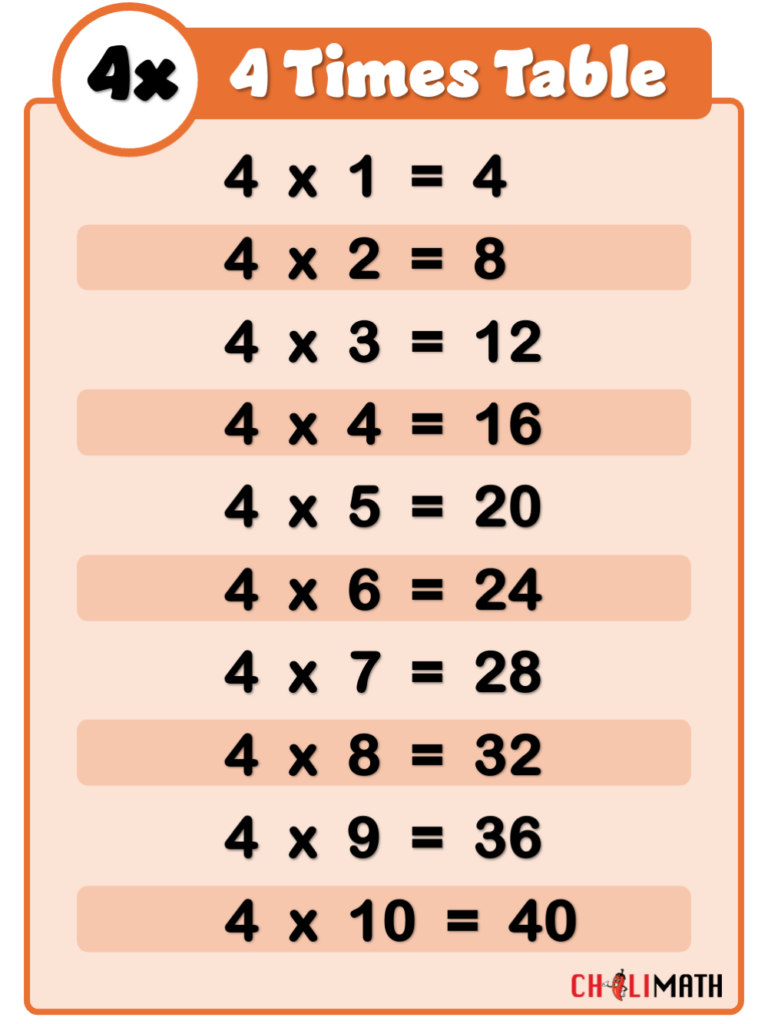 4x

4 Times Table

4 x 1 = 4

4 x 2 = 8

4 x 3 = 12

4 x 4 = 16

4 x 5 = 20

4 x 6 = 24

4 x 7 = 28

4 x 8 = 32

4 x 9 = 36

4 x 10 = 40

CHILIMATH